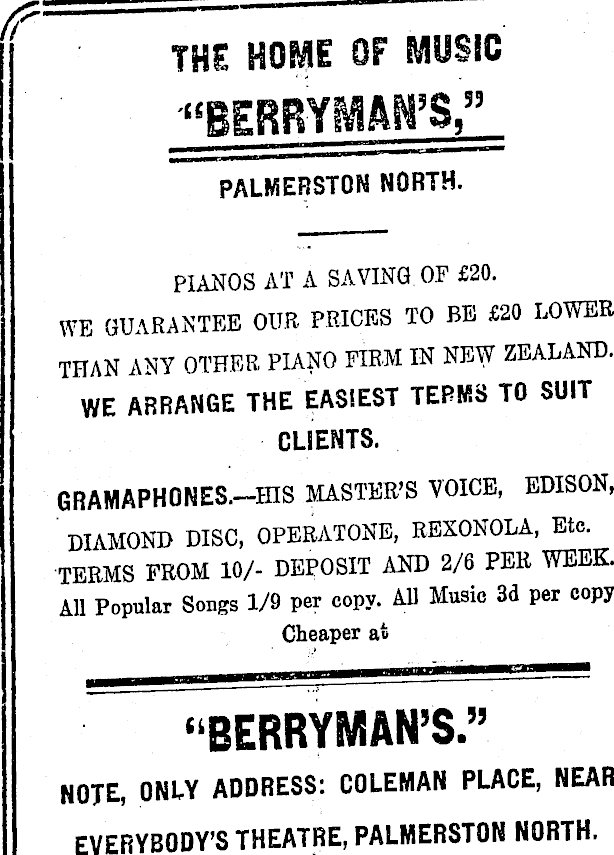 THE HOME OF MUSIC

"BERRYMAN'S,"

PALMERSTON NORTH.

PIANOS AT A SAVING OF £20.

WE GUARANTEE OUR PRICES TO BE £20 LOWER THAN ANY OTHER PIANO FIRM IN NEW ZEALAND.

WE ARRANGE THE EASIEST TERMS TO SUIT CLIENTS.

GRAMAPHONES.—HIS MASTER'S VOICE, EDISON, DIAMOND DISC, OPERATONE, REXONOLA, Etc. TERMS FROM 10/- DEPOSIT AND 2/6 PER WEEK. All Popular Songs 1/9 per copy. All Music 3d per copy Cheaper at

"BERRYMAN'S."

NOTE, ONLY ADDRESS: COLEMAN PLACE, NEAR EVERYBODY'S THEATRE, PALMERSTON NORTH.